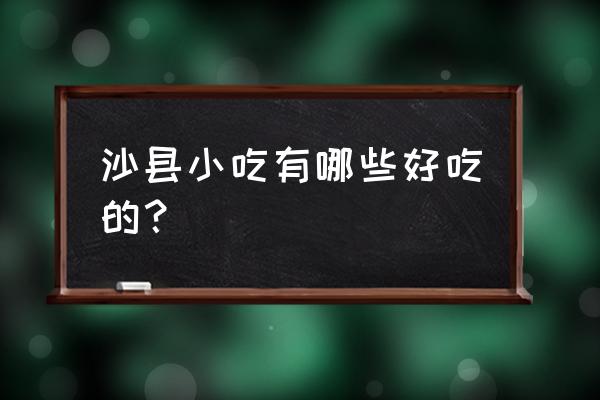 沙县小吃有哪些好吃的？